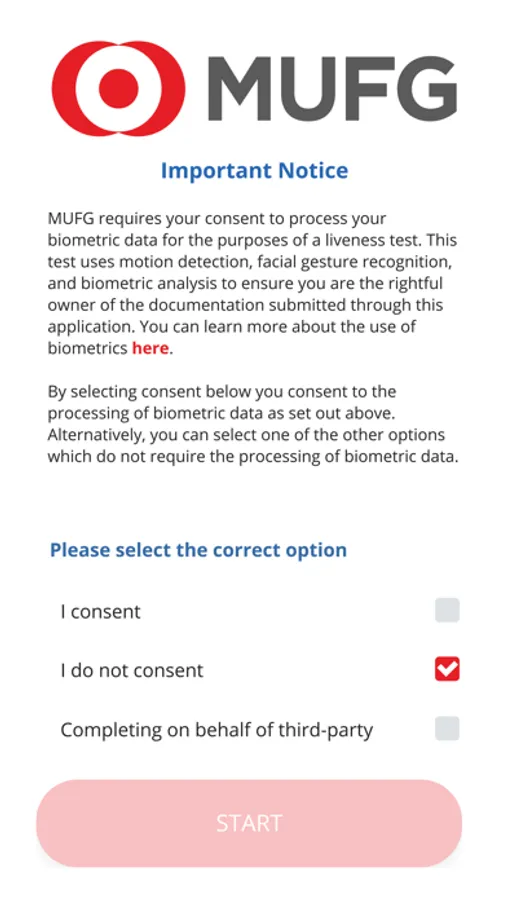 MUFG

Important Notice

MUFG requires your consent to process your biometric data for the purposes of a liveness test. This test uses motion detection, facial gesture recognition, and biometric analysis to ensure you are the rightful owner of the documentation submitted through this application. You can learn more about the use of biometrics here.

By selecting consent below you consent to the processing of biometric data as set out above. Alternatively, you can select one of the other options which do not require the processing of biometric data.

Please select the correct option

I consent

I do not consent

Completing on behalf of third-party

START